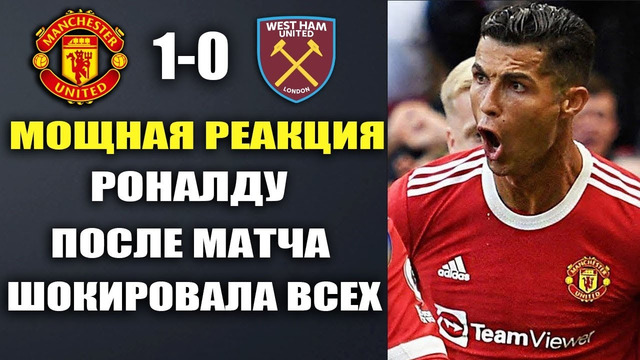 MANCHESTER UNITED

1-0

WEST HAM UNITED LONDON

МОЩНАЯ РЕАКЦИЯ РОНАЛДУ ПОСЛЕ МАТЧА ШОКИРОВАЛА ВСЕХ

adidas

MANCHESTER UNITED

TeamViewer